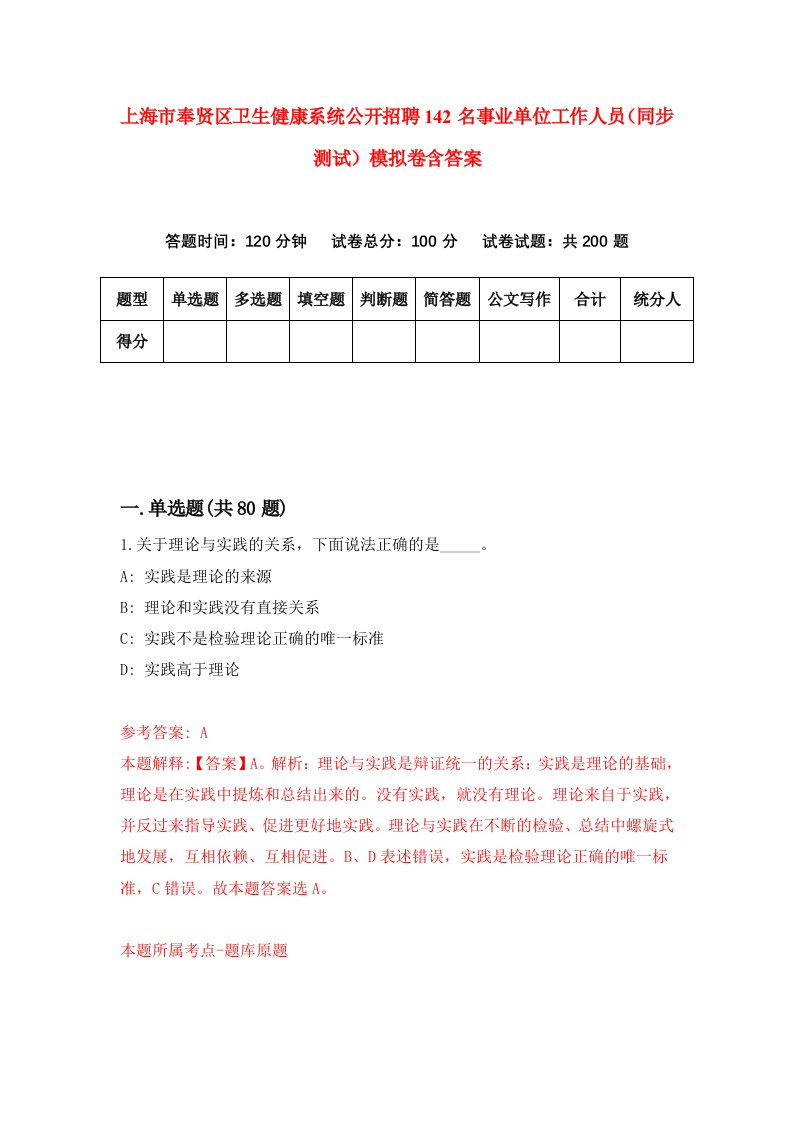 上海市奉贤区卫生健康系统公开招聘142名事业单位工作人员(同步测试）模拟卷含答案

答题时间：120分钟　试卷总分：100分　试卷试题：共200题

| 题型 | 单选题 | 多选题 | 填空题 | 判断题 | 简答题 | 公文写作 | 合计 | 统分人 |
|---|---|---|---|---|---|---|---|---|
| 得分 | | | | | | | | |

一.单选题(共80题)

1.关于理论与实践的关系，下面说法正确的是_____。

A: 实践是理论的来源

B: 理论和实践没有直接关系

C: 实践不是检验理论正确的唯一标准

D: 实践高于理论

参考答案: A

本题解释:【答案】A。解析：理论与实践是辩证统一的关系：实践是理论的基础，理论是在实践中提炼和总结出来的。没有实践，就没有理论。理论来自于实践，并反过来指导实践、促进更好地实践。理论与实践在不断的检验、总结中螺旋式地发展，互相依赖、互相促进。B、D表述错误，实践是检验理论正确的唯一标准，C错误。故本题答案选A。

本题所属考点-题库原题